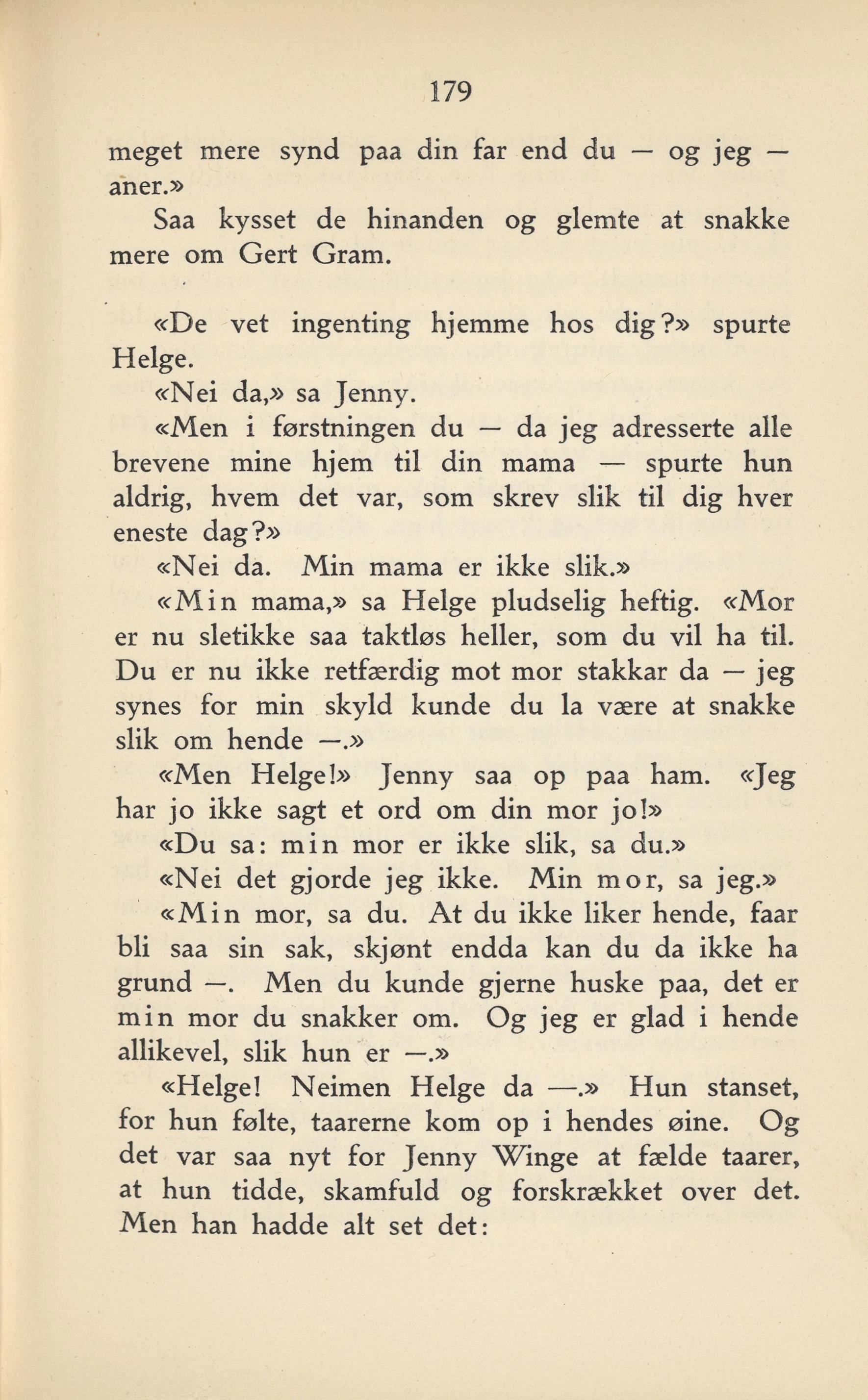 179

meget mere synd paa din far end du — og jeg — aner.»

Saa kysset de hinanden og glemte at snakke mere om Gert Gram.

«De vet ingenting hjemme hos dig?» spurte Helge.

«Nei da,» sa Jenny.

«Men i førstningen du — da jeg adresserte alle brevene mine hjem til din mama — spurte hun aldrig, hvem det var, som skrev slik til dig hver eneste dag?»

«Nei da. Min mama er ikke slik.»

«Min mama,» sa Helge pludselig heftig. «Mor er nu sletikke saa taktløs heller, som du vil ha til. Du er nu ikke retfærdig mot mor stakkar da — jeg synes for min skyld kunde du la være at snakke slik om hende —.»

«Men Helge!» Jenny saa op paa ham. «Jeg har jo ikke sagt et ord om din mor jo!»

«Du sa: min mor er ikke slik, sa du.»

«Nei det gjorde jeg ikke. Min mor, sa jeg.»

«Min mor, sa du. At du ikke liker hende, faar bli saa sin sak, skjønt endda kan du da ikke ha grund —. Men du kunde gjerne huske paa, det er min mor du snakker om. Og jeg er glad i hende allikevel, slik hun er —.»

«Helge! Neimen Helge da —.» Hun stanset, for hun følte, taarerne kom op i hendes øine. Og det var saa nyt for Jenny Winge at fælde taarer, at hun tidde, skamfuld og forskrækket over det. Men han hadde alt set det: